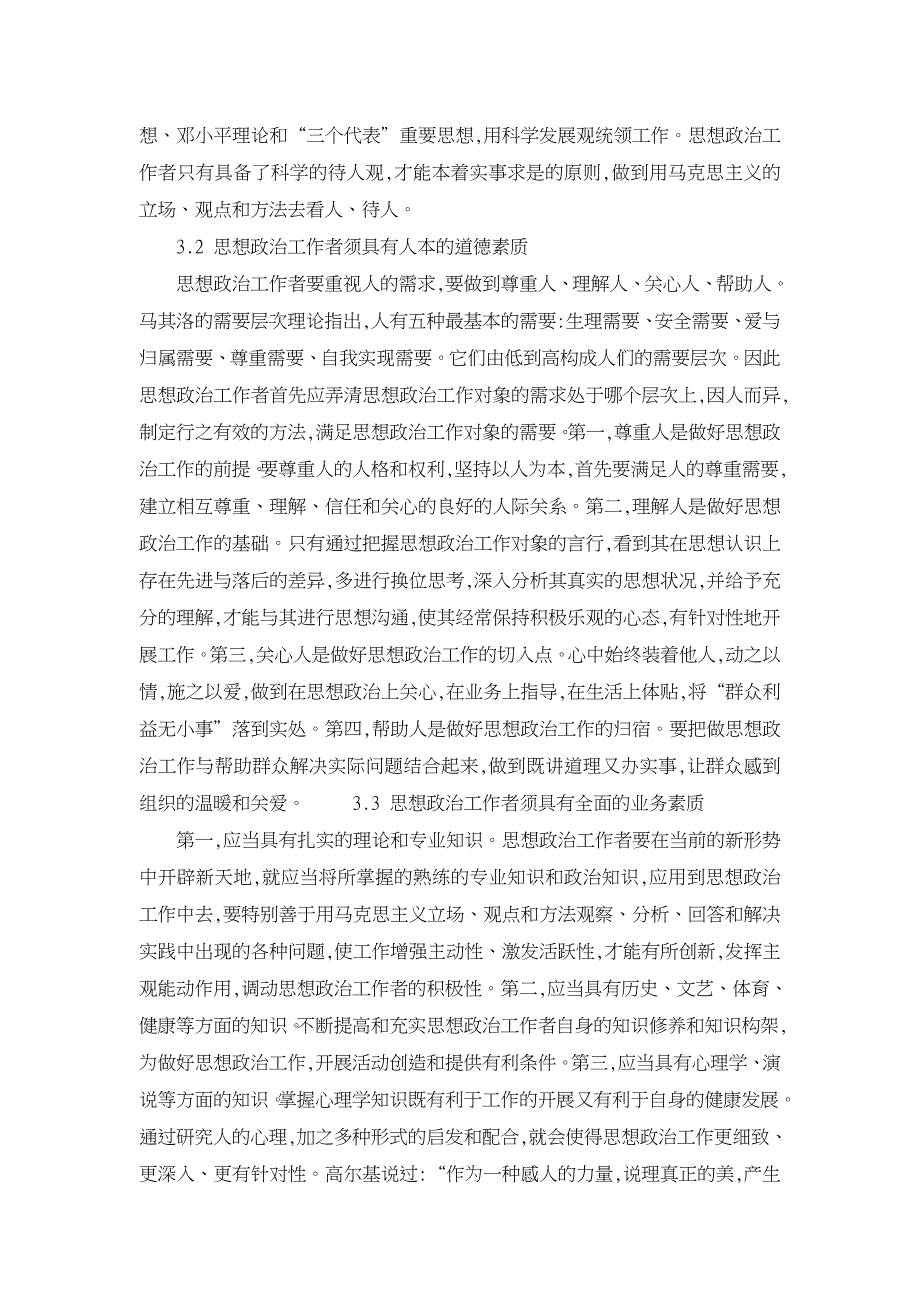 想、邓小平理论和“三个代表”重要思想,用科学发展观统领工作。思想政治工作者只有具备了科学的待人观,才能本着实事求是的原则,做到用马克思主义的立场、观点和方法去看人、待人。

3.2 思想政治工作者须具有人本的道德素质

思想政治工作者要重视人的需求,要做到尊重人、理解人、关心人、帮助人。马其洛的需要层次理论指出,人有五种最基本的需要:生理需要、安全需要、爱与归属需要、尊重需要、自我实现需要。它们由低到高构成人们的需要层次。因此思想政治工作者首先应弄清思想政治工作对象的需求处于哪个层次上,因人而异,制定行之有效的方法,满足思想政治工作对象的需要。第一,尊重人是做好思想政治工作的前提。要尊重人的人格和权利,坚持以人为本,首先要满足人的尊重需要,建立相互尊重、理解、信任和关心的良好的人际关系。第二,理解人是做好思想政治工作的基础。只有通过把握思想政治工作对象的言行,看到其在思想认识上存在先进与落后的差异,多进行换位思考,深入分析其真实的思想状况,并给予充分的理解,才能与其进行思想沟通,使其经常保持积极乐观的心态,有针对性地开展工作。第三,关心人是做好思想政治工作的切入点。心中始终装着他人,动之以情,施之以爱,做到在思想政治上关心,在业务上指导,在生活上体贴,将“群众利益无小事”落到实处。第四,帮助人是做好思想政治工作的归宿。要把做思想政治工作与帮助群众解决实际问题结合起来,做到既讲道理又办实事,让群众感到组织的温暖和关爱。 3.3 思想政治工作者须具有全面的业务素质

第一,应当具有扎实的理论和专业知识。思想政治工作者要在当前的新形势中开辟新天地,就应当将所掌握的熟练的专业知识和政治知识,应用到思想政治工作中去,要特别善于用马克思主义立场、观点和方法观察、分析、回答和解决实践中出现的各种问题,使工作增强主动性、激发活跃性,才能有所创新,发挥主观能动作用,调动思想政治工作者的积极性。第二,应当具有历史、文艺、体育、健康等方面的知识。不断提高和充实思想政治工作者自身的知识修养和知识构架,为做好思想政治工作,开展活动创造和提供有利条件。第三,应当具有心理学、演说等方面的知识。掌握心理学知识既有利于工作的开展又有利于自身的健康发展。通过研究人的心理,加之多种形式的启发和配合,就会使得思想政治工作更细致、更深入、更有针对性。高尔基说过:“作为一种感人的力量,说理真正的美,产生